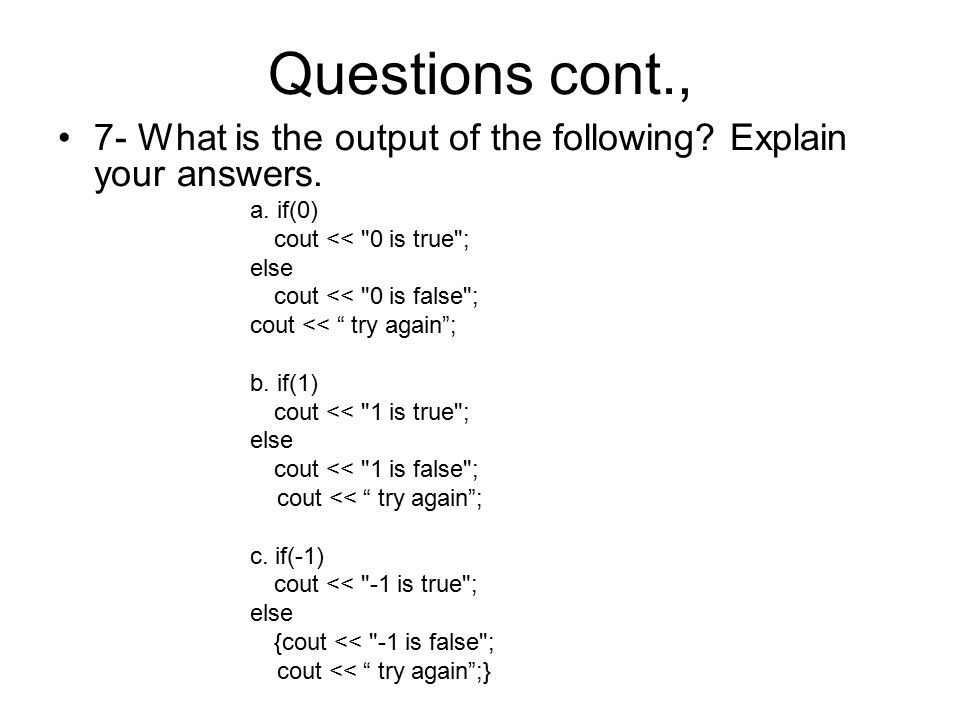 Questions cont.,

• 7- What is the output of the following? Explain your answers.

a. if(0)
cout << "0 is true";
else
cout << "0 is false";
cout << “ try again”;

b. if(1)
cout << "1 is true";
else
cout << "1 is false";
cout << “ try again”;

c. if(-1)
cout << "-1 is true";
else
{cout << "-1 is false";
cout << “ try again”;}